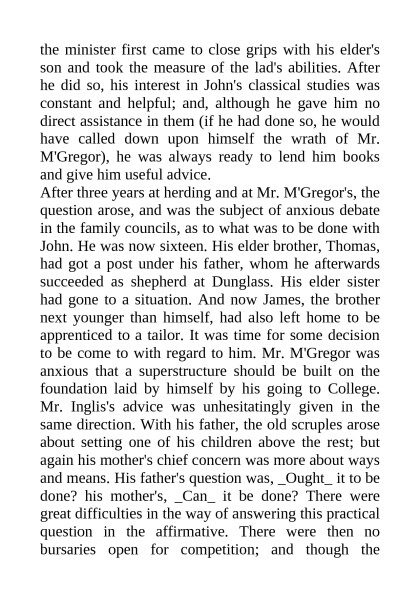 the minister first came to close grips with his elder's son and took the measure of the lad's abilities. After he did so, his interest in John's classical studies was constant and helpful; and, although he gave him no direct assistance in them (if he had done so, he would have called down upon himself the wrath of Mr. M'Gregor), he was always ready to lend him books and give him useful advice.
After three years at herding and at Mr. M'Gregor's, the question arose, and was the subject of anxious debate in the family councils, as to what was to be done with John. He was now sixteen. His elder brother, Thomas, had got a post under his father, whom he afterwards succeeded as shepherd at Dunglass. His elder sister had gone to a situation. And now James, the brother next younger than himself, had also left home to be apprenticed to a tailor. It was time for some decision to be come to with regard to him. Mr. M'Gregor was anxious that a superstructure should be built on the foundation laid by himself by his going to College. Mr. Inglis's advice was unhesitatingly given in the same direction. With his father, the old scruples arose about setting one of his children above the rest; but again his mother's chief concern was more about ways and means. His father's question was, _Ought_ it to be done? his mother's, _Can_ it be done? There were great difficulties in the way of answering this practical question in the affirmative. There were then no bursaries open for competition; and though the